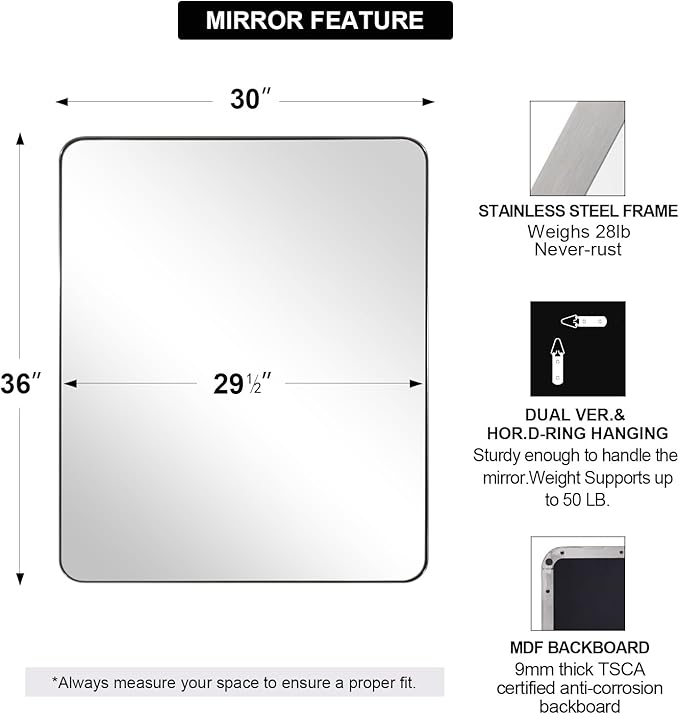 MIRROR FEATURE

30″

36″

29½″

*Always measure your space to ensure a proper fit.

STAINLESS STEEL FRAME
Weighs 28lb
Never-rust

DUAL VER.&
HOR.D-RING HANGING
Sturdy enough to handle the mirror.Weight Supports up to 50 LB.

MDF BACKBOARD
9mm thick TSCA certified anti-corrosion backboard